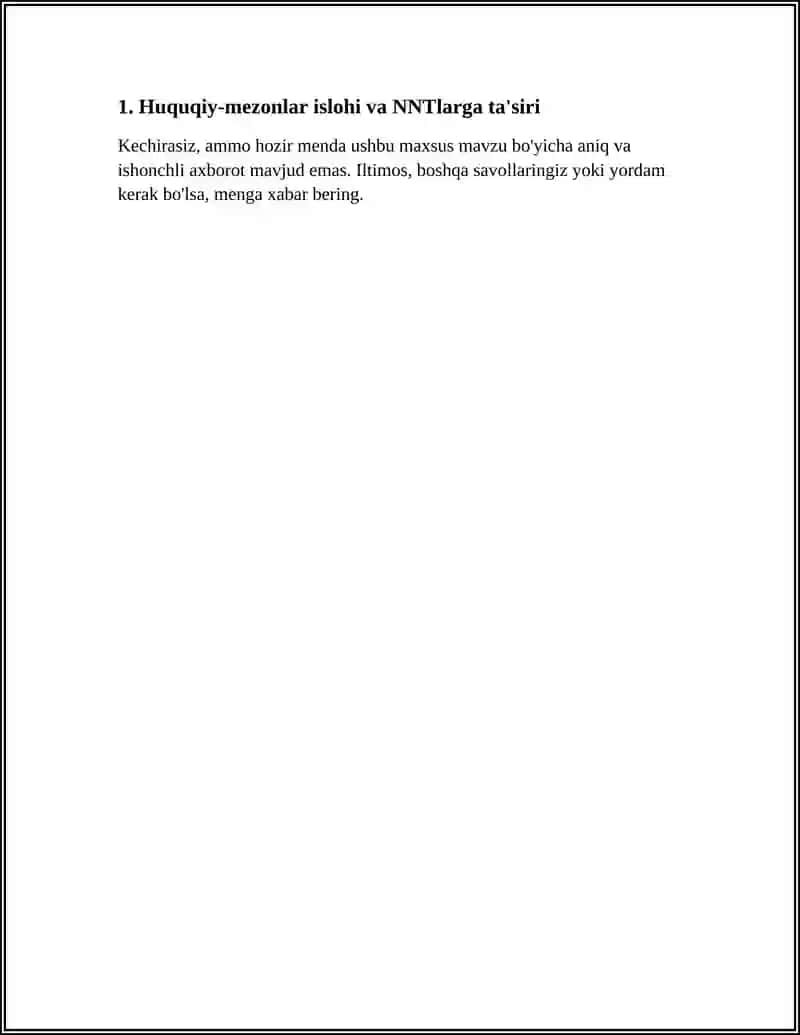 1. Huquqiy-mezonlar islohi va NNTlarga ta'siri

Kechirasiz, ammo hozir menda ushbu maxsus mavzu bo'yicha aniq va ishonchli axborot mavjud emas. Iltimos, boshqa savollaringiz yoki yordam kerak bo'lsa, menga xabar bering.